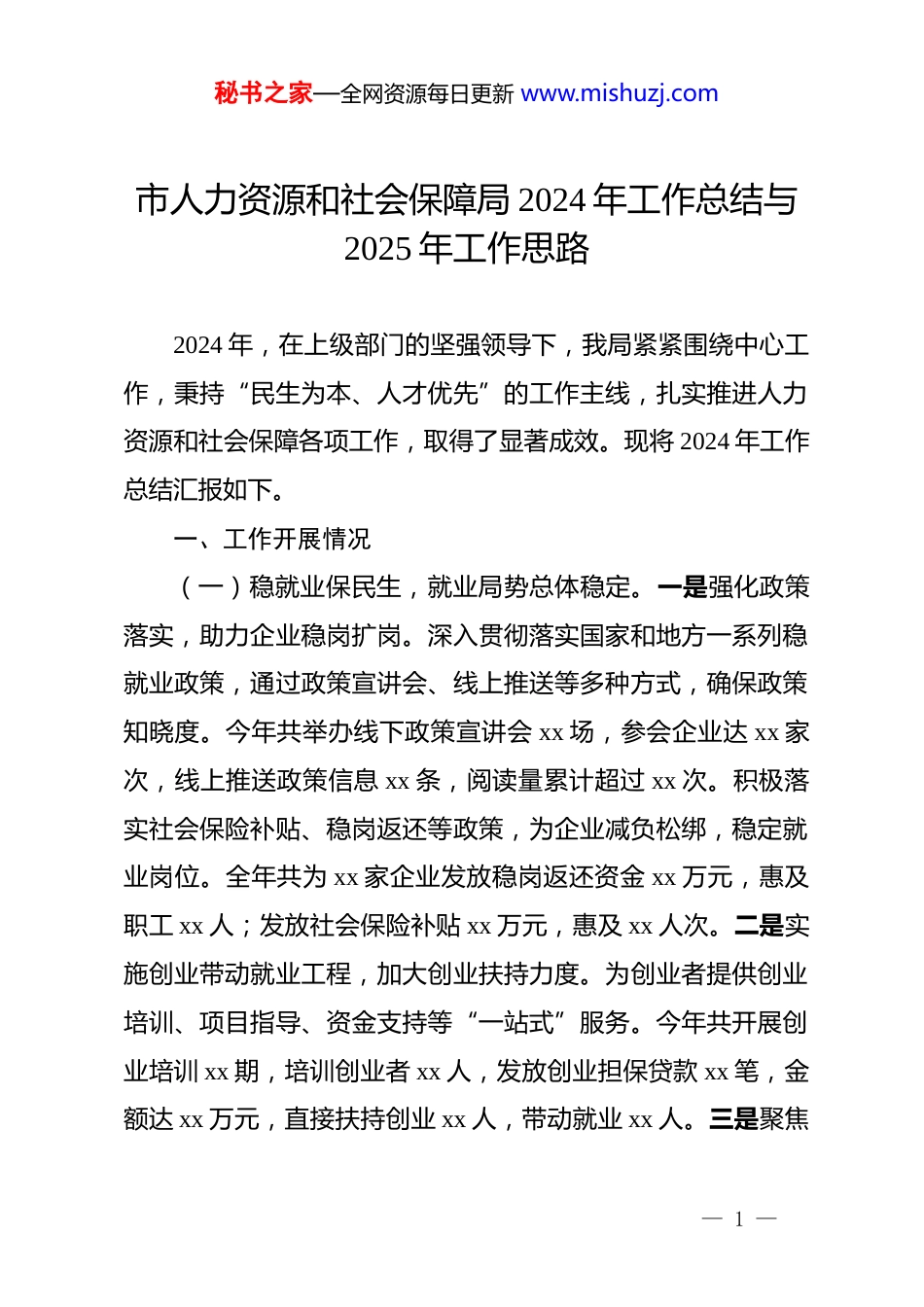 秘书之家—全网资源每日更新 www.mishuzj.com

市人力资源和社会保障局 2024 年工作总结与 2025 年工作思路

2024 年，在上级部门的坚强领导下，我局紧紧围绕中心工作，秉持“民生为本、人才优先”的工作主线，扎实推进人力资源和社会保障各项工作，取得了显著成效。现将 2024 年工作总结汇报如下。

一、工作开展情况

（一）稳就业保民生，就业局势总体稳定。一是强化政策落实，助力企业稳岗扩岗。深入贯彻落实国家和地方一系列稳就业政策，通过政策宣讲会、线上推送等多种方式，确保政策知晓度。今年共举办线下政策宣讲会 xx 场，参会企业达 xx 家次，线上推送政策信息 xx 条，阅读量累计超过 xx 次。积极落实社会保险补贴、稳岗返还等政策，为企业减负松绑，稳定就业岗位。全年共为 xx 家企业发放稳岗返还资金 xx 万元，惠及职工 xx 人；发放社会保险补贴 xx 万元，惠及 xx 人次。二是实施创业带动就业工程，加大创业扶持力度。为创业者提供创业培训、项目指导、资金支持等“一站式”服务。今年共开展创业培训 xx 期，培训创业者 xx 人，发放创业担保贷款 xx 笔，金额达 xx 万元，直接扶持创业 xx 人，带动就业 xx 人。三是聚焦

— 1 —